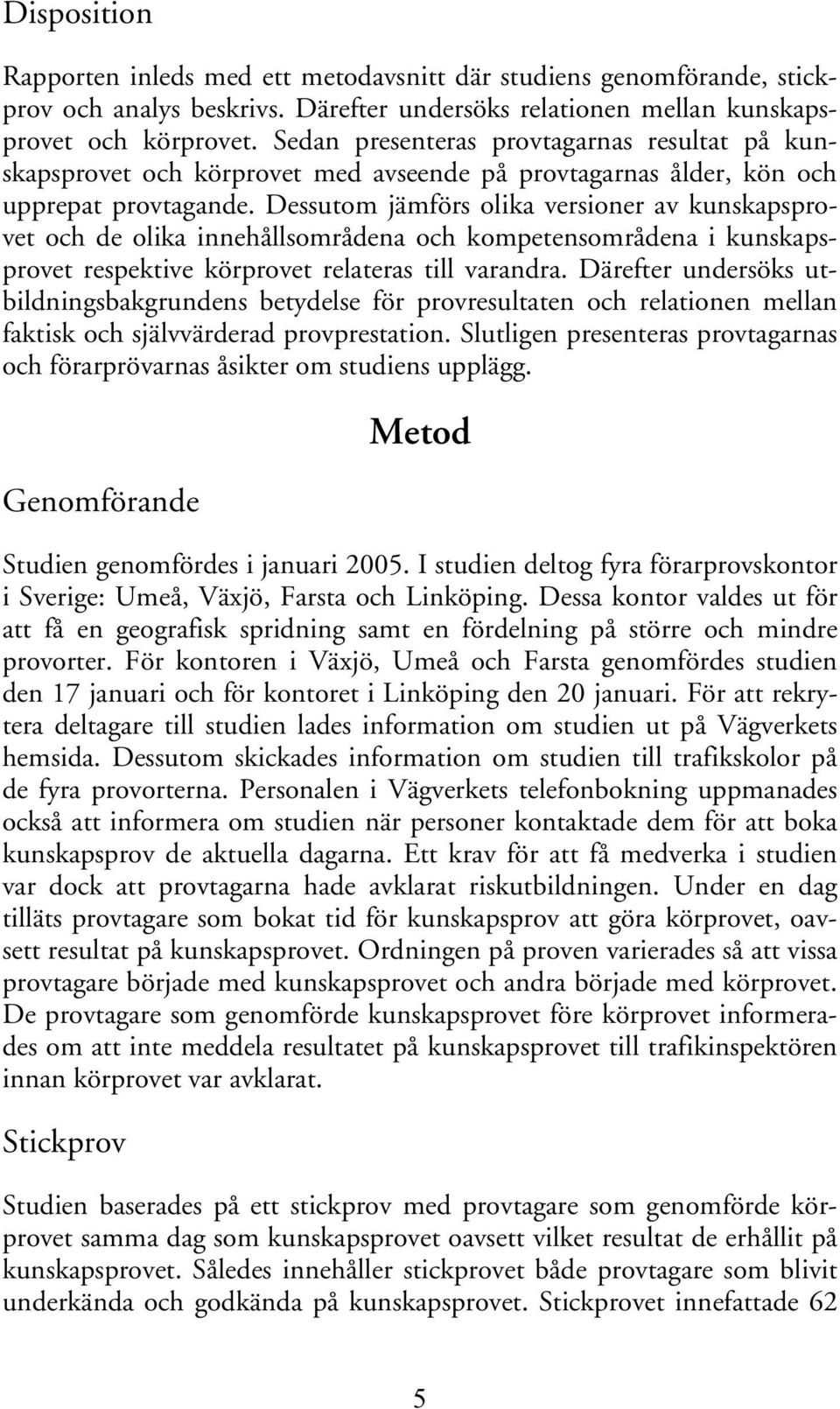 Disposition

Rapporten inleds med ett metodavsnitt där studiens genomförande, stickprov och analys beskrivs. Därefter undersöks relationen mellan kunskapsprovet och körprovet. Sedan presenteras provtagarnas resultat på kunskapsprovet och körprovet med avseende på provtagarnas ålder, kön och upprepat provtagande. Dessutom jämförs olika versioner av kunskapsprovet och de olika innehållsområdena och kompetensområdena i kunskapsprovet respektive körprovet relateras till varandra. Därefter undersöks utbildningsbakgrundens betydelse för provresultaten och relationen mellan faktisk och självvärderad provprestation. Slutligen presenteras provtagarnas och förarprövarnas åsikter om studiens upplägg.

Metod

Genomförande

Studien genomfördes i januari 2005. I studien deltog fyra förarprovskontor i Sverige: Umeå, Växjö, Farsta och Linköping. Dessa kontor valdes ut för att få en geografisk spridning samt en fördelning på större och mindre provorter. För kontoren i Växjö, Umeå och Farsta genomfördes studien den 17 januari och för kontoret i Linköping den 20 januari. För att rekrytera deltagare till studien lades information om studien ut på Vägverkets hemsida. Dessutom skickades information om studien till trafikskolor på de fyra provorterna. Personalen i Vägverkets telefonbokning uppmanades också att informera om studien när personer kontaktade dem för att boka kunskapsprov de aktuella dagarna. Ett krav för att få medverka i studien var dock att provtagarna hade avklarat riskutbildningen. Under en dag tilläts provtagare som bokat tid för kunskapsprov att göra körprovet, oavsett resultat på kunskapsprovet. Ordningen på proven varierades så att vissa provtagare började med kunskapsprovet och andra började med körprovet. De provtagare som genomförde kunskapsprovet före körprovet informerades om att inte meddela resultatet på kunskapsprovet till trafikinspektören innan körprovet var avklarat.

Stickprov

Studien baserades på ett stickprov med provtagare som genomförde körprovet samma dag som kunskapsprovet oavsett vilket resultat de erhållit på kunskapsprovet. Således innehåller stickprovet både provtagare som blivit underkända och godkända på kunskapsprovet. Stickprovet innefattade 62

5